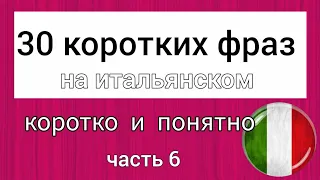 30 коротких фраз
на итальянском

коротко и понятно

часть 6